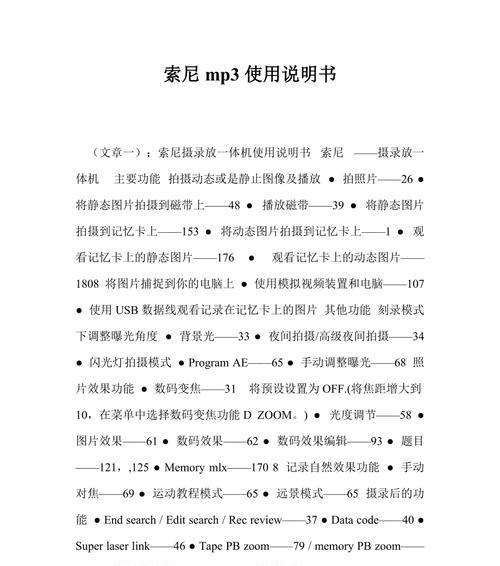 索尼 mp3 使用说明书

（文章一）：索尼摄录放一体机使用说明书 索尼 ——摄录放一体机 主要功能 拍摄动态或是静止图像及播放 ● 拍照片——26 ● 将静态图片拍摄到磁带上——48 ● 播放磁带——39 ● 将静态图片拍摄到记忆卡上——153 ● 将动态图片拍摄到记忆卡上——1 ● 观看记忆卡上的静态图片——176 ● 观看记忆卡上的动态图片——1808 将图片捕捉到你的电脑上 ● 使用模拟视频装置和电脑——107 ● 使用 USB 数据线观看记录在记忆卡上的图片 其他功能 刻录模式下调整曝光角度 ● 背景光——33 ● 夜间拍摄/高级夜间拍摄——34 ● 闪光灯拍摄模式 ● Program AE——65 ● 手动调整曝光——68 照片效果功能 ● 数码变焦——31 将预设设置为 OFF.(将焦距增大到 10，在菜单中选择数码变焦功能 D ZOOM。) ● 光度调节——58 ● 图片效果——61 ● 数码效果——62 ● 数码效果编辑——93 ● 题目——121，,125 ● Memory mlx——170 8 记录自然效果功能 ● 手动对焦——69 ● 运动教程模式——65 ● 远景模式——65 摄录后的功能 ● End search / Edit search / Rec review——37 ● Data code——40 ● Super laser link——46 ● Tape PB zoom——79 / memory PB zoom——